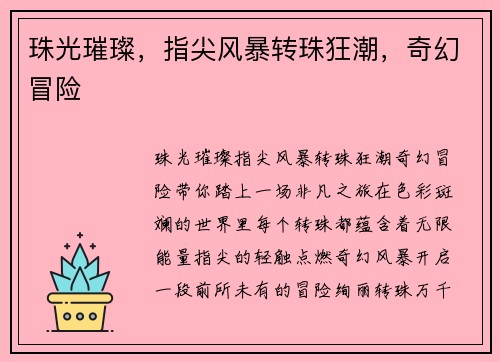 珠光璀璨，指尖风暴转珠狂潮，奇幻冒险

珠光璀璨指尖风暴转珠狂潮奇幻冒险带你踏上一场非凡之旅在色彩斑斓的世界里每个转珠都蕴含着无限能量指尖的轻触点燃奇幻风暴开启一段前所未有的冒险绚丽转珠万千